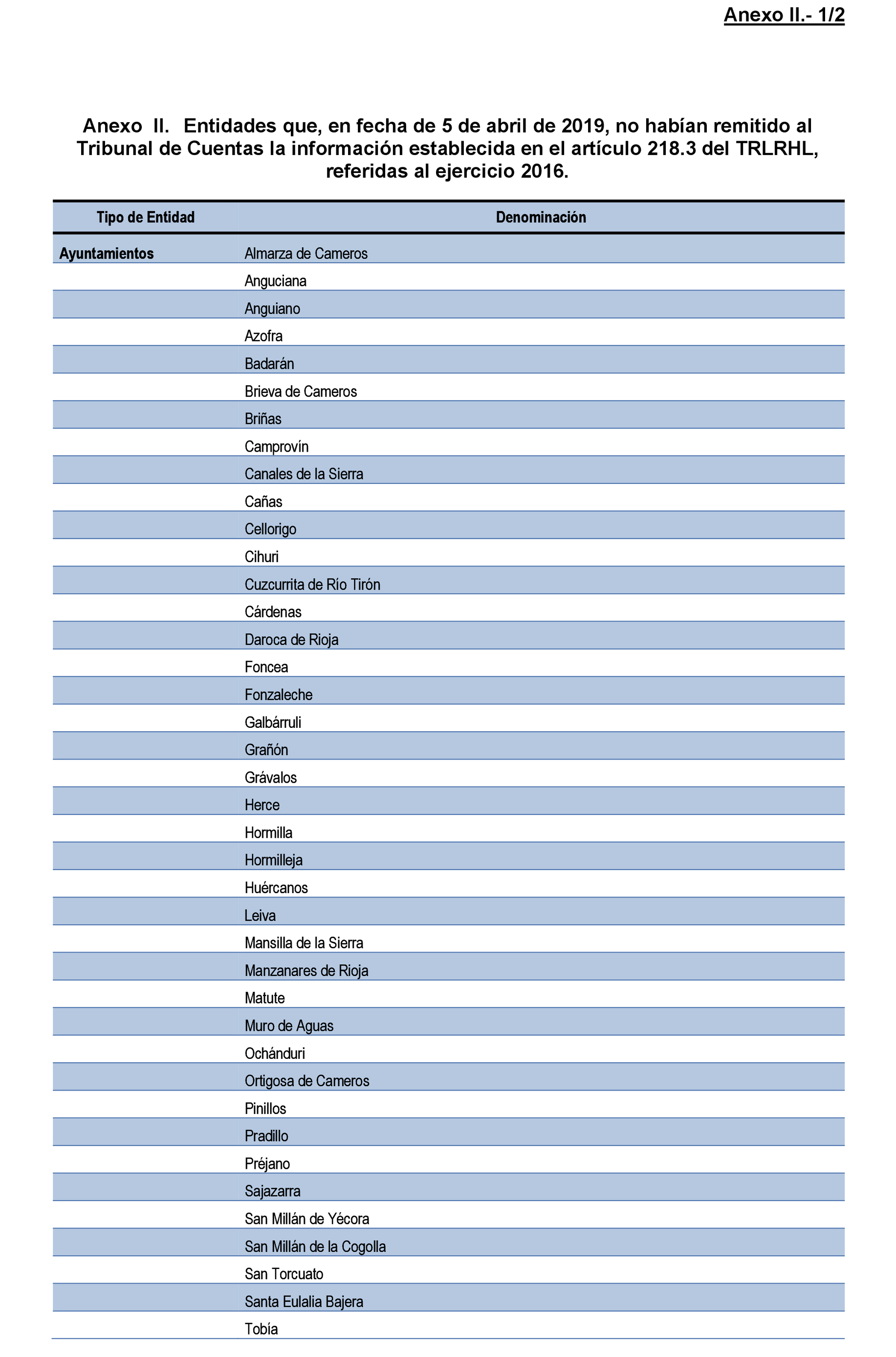 Anexo II.- 1/2

Anexo II. Entidades que, en fecha de 5 de abril de 2019, no habían remitido al Tribunal de Cuentas la información establecida en el artículo 218.3 del TRLRHL, referidas al ejercicio 2016.

| Tipo de Entidad | Denominación |
|---|---|
| Ayuntamientos | Almarza de Cameros |
| | Anguciana |
| | Anguiano |
| | Azofra |
| | Badarán |
| | Brieva de Cameros |
| | Briñas |
| | Camprovín |
| | Canales de la Sierra |
| | Cañas |
| | Cellorigo |
| | Cihuri |
| | Cuzcurrita de Río Tirón |
| | Cárdenas |
| | Daroca de Rioja |
| | Foncea |
| | Fonzaleche |
| | Galbárruli |
| | Grañón |
| | Grávalos |
| | Herce |
| | Hormilla |
| | Hormilleja |
| | Huércanos |
| | Leiva |
| | Mansilla de la Sierra |
| | Manzanares de Rioja |
| | Matute |
| | Muro de Aguas |
| | Ochánduri |
| | Ortigosa de Cameros |
| | Pinillos |
| | Pradillo |
| | Préjano |
| | Sajazarra |
| | San Millán de Yécora |
| | San Millán de la Cogolla |
| | San Torcuato |
| | Santa Eulalia Bajera |
| | Tobía |